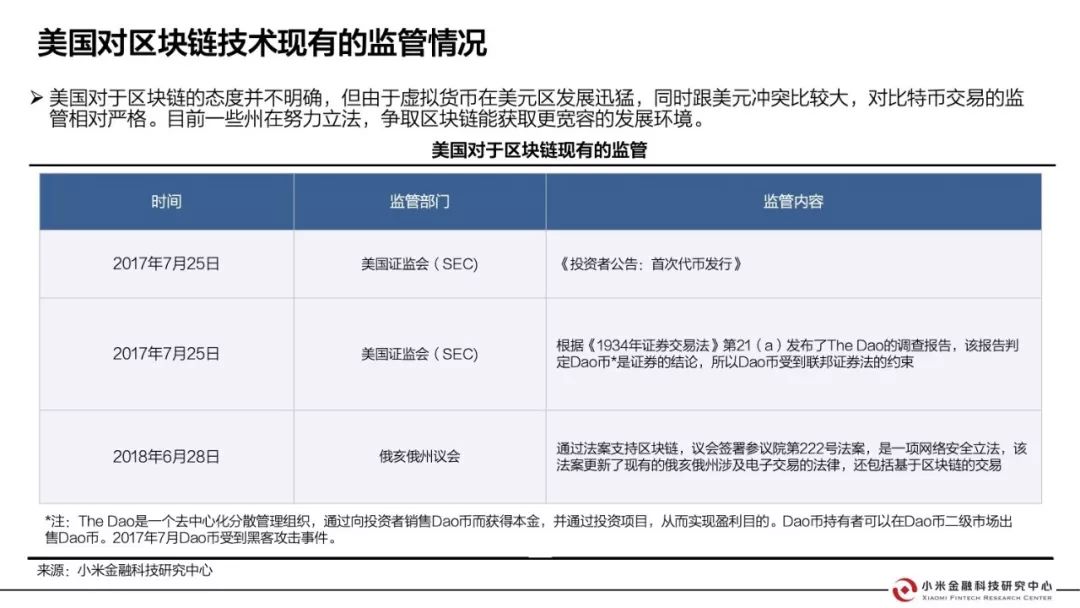 美国对区块链技术现有的监管情况

➢ 美国对于区块链的态度并不明确，但由于虚拟货币在美元区发展迅猛，同时跟美元冲突比较大，对比特币交易的监管相对严格。目前一些州在努力立法，争取区块链能获取更宽容的发展环境。

美国对于区块链现有的监管

| 时间 | 监管部门 | 监管内容 |
|---|---|---|
| 2017年7月25日 | 美国证监会（SEC） | 《投资者公告：首次代币发行》 |
| 2017年7月25日 | 美国证监会（SEC） | 根据《1934年证券交易法》第21（a）发布了The Dao的调查报告，该报告判定Dao币*是证券的结论，所以Dao币受到联邦证券法的约束 |
| 2018年6月28日 | 俄亥俄州议会 | 通过法案支持区块链，议会签署参议院第222号法案，是一项网络安全立法，该法案更新了现有的俄亥俄州涉及电子交易的法律，还包括基于区块链的交易 |

*注：The Dao是一个去中心化分散管理组织，通过向投资者销售Dao币而获得本金，并通过投资项目，从而实现盈利目的。Dao币持有者可以在Dao币二级市场出售Dao币。2017年7月Dao币受到黑客攻击事件。

来源：小米金融科技研究中心

小米金融科技研究中心
XIAOMI FINTECH RESEARCH CENTER